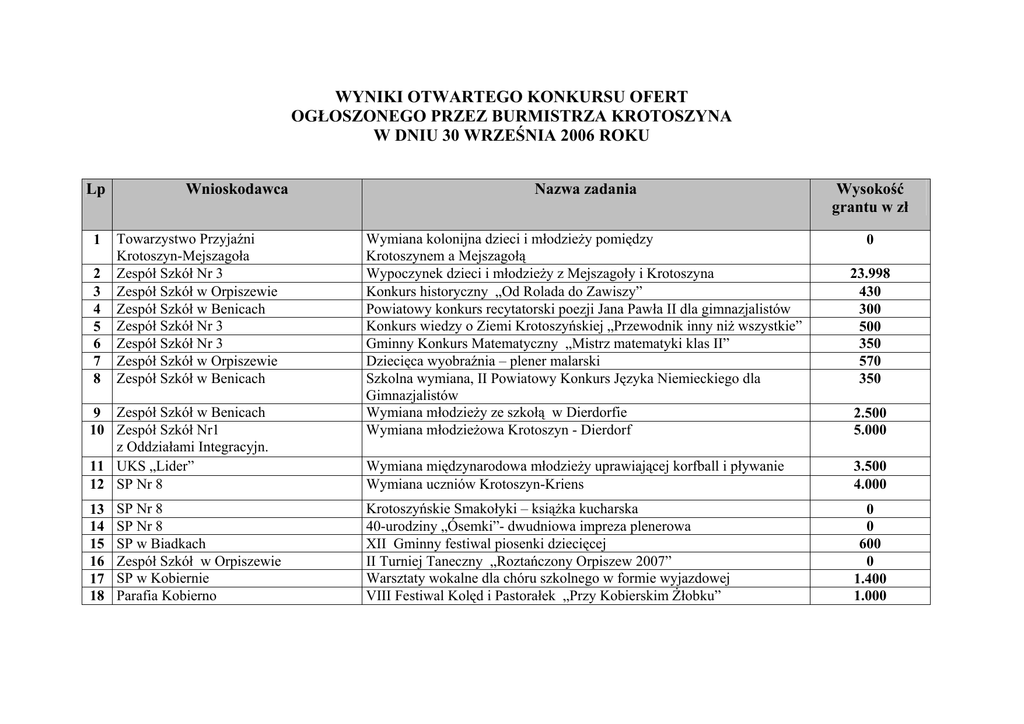 WYNIKI OTWARTEGO KONKURSU OFERT
OGŁOSZONEGO PRZEZ BURMISTRZA KROTOSZYNA
W DNIU 30 WRZEŚNIA 2006 ROKU

| Lp | Wnioskodawca | Nazwa zadania | Wysokość grantu w zł |
|---|---|---|---|
| 1 | Towarzystwo Przyjaźni Krotoszyn-Mejszagoła | Wymiana kolonijna dzieci i młodzieży pomiędzy Krotoszynem a Mejszagołą | 0 |
| 2 | Zespół Szkół Nr 3 | Wypoczynek dzieci i młodzieży z Mejszagoły i Krotoszyna | 23.998 |
| 3 | Zespół Szkół w Orpiszewie | Konkurs historyczny „Od Rolada do Zawiszy” | 430 |
| 4 | Zespół Szkół w Benicach | Powiatowy konkurs recytatorski poezji Jana Pawła II dla gimnazjalistów | 300 |
| 5 | Zespół Szkół Nr 3 | Konkurs wiedzy o Ziemi Krotoszyńskiej „Przewodnik inny niż wszystkie” | 500 |
| 6 | Zespół Szkół Nr 3 | Gminny Konkurs Matematyczny „Mistrz matematyki klas II” | 350 |
| 7 | Zespół Szkół w Orpiszewie | Dziecięca wyobraźnia – plener malarski | 570 |
| 8 | Zespół Szkół w Benicach | Szkolna wymiana, II Powiatowy Konkurs Języka Niemieckiego dla Gimnazjalistów | 350 |
| 9 | Zespół Szkół w Benicach | Wymiana młodzieży ze szkołą w Dierdorfie | 2.500 |
| 10 | Zespół Szkół Nr1 z Oddziałami Integracyjn. | Wymiana młodzieżowa Krotoszyn - Dierdorf | 5.000 |
| 11 | UKS „Lider” | Wymiana międzynarodowa młodzieży uprawiającej korfball i pływanie | 3.500 |
| 12 | SP Nr 8 | Wymiana uczniów Krotoszyn-Kriens | 4.000 |
| 13 | SP Nr 8 | Krotoszyńskie Smakołyki – książka kucharska | 0 |
| 14 | SP Nr 8 | 40-urodziny „Ósemki”- dwudniowa impreza plenerowa | 0 |
| 15 | SP w Biadkach | XII Gminny festiwal piosenki dziecięcej | 600 |
| 16 | Zespół Szkół w Orpiszewie | II Turniej Taneczny „Roztańczony Orpiszew 2007” | 0 |
| 17 | SP w Kobiernie | Warsztaty wokalne dla chóru szkolnego w formie wyjazdowej | 1.400 |
| 18 | Parafia Kobierno | VIII Festiwal Kolęd i Pastorałek „Przy Kobierskim Żłobku” | 1.000 |